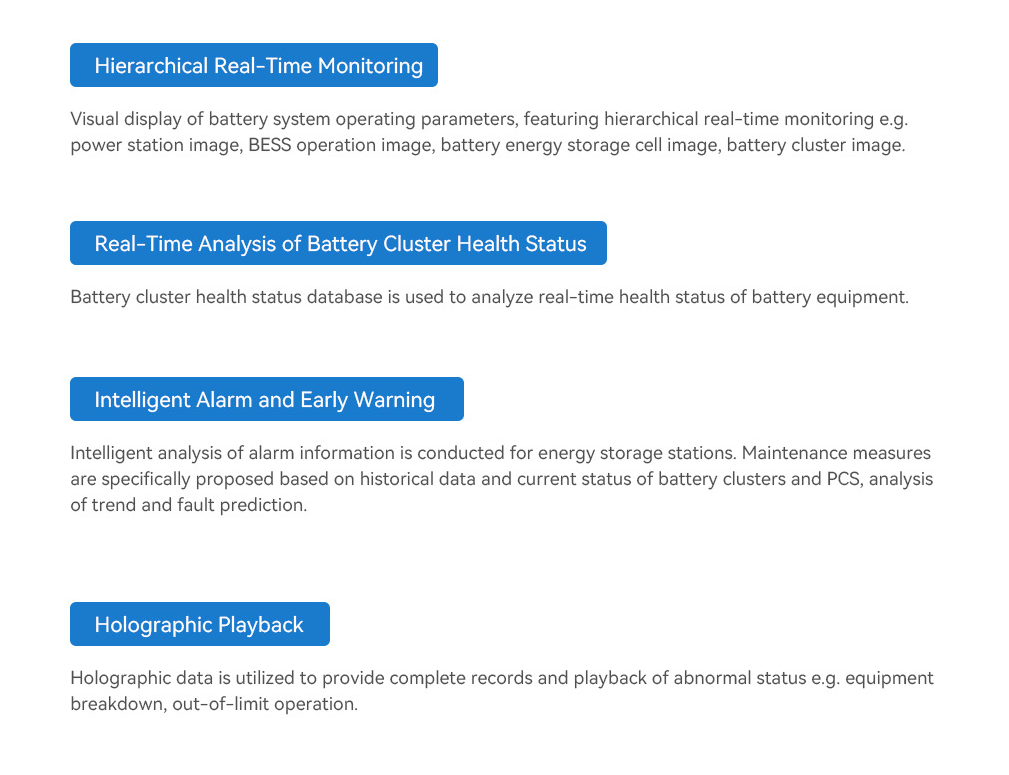 Hierarchical Real-Time Monitoring

Visual display of battery system operating parameters, featuring hierarchical real-time monitoring e.g. power station image, BESS operation image, battery energy storage cell image, battery cluster image.

Real-Time Analysis of Battery Cluster Health Status

Battery cluster health status database is used to analyze real-time health status of battery equipment.

Intelligent Alarm and Early Warning

Intelligent analysis of alarm information is conducted for energy storage stations. Maintenance measures are specifically proposed based on historical data and current status of battery clusters and PCS, analysis of trend and fault prediction.

Holographic Playback

Holographic data is utilized to provide complete records and playback of abnormal status e.g. equipment breakdown, out-of-limit operation.